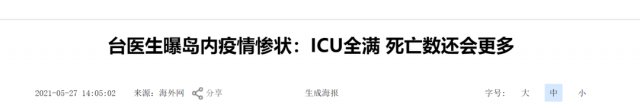 台医生曝岛内疫情惨状：ICU全满 死亡数还会更多

2021-05-27 14:05:02 来源：海外网 分享 生成海报 字号： 大 中 小